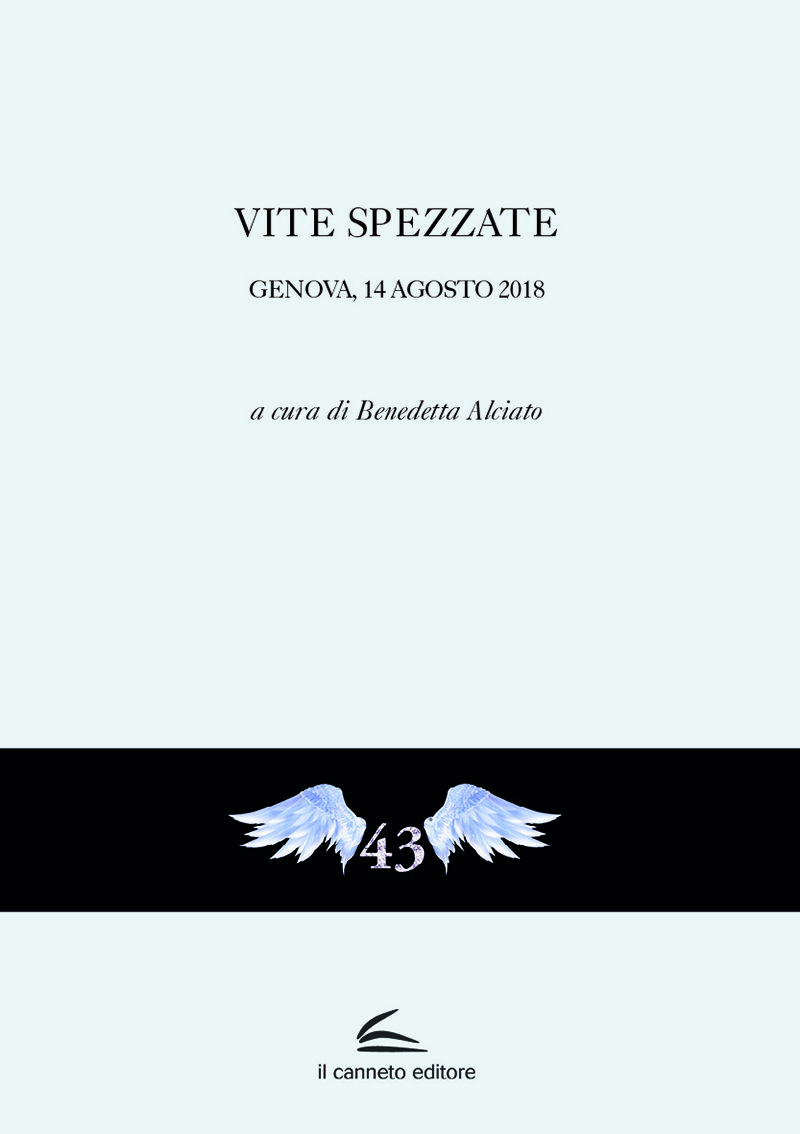 VITE SPEZZATE

GENOVA, 14 AGOSTO 2018

a cura di Benedetta Alciato

43

il canneto editore